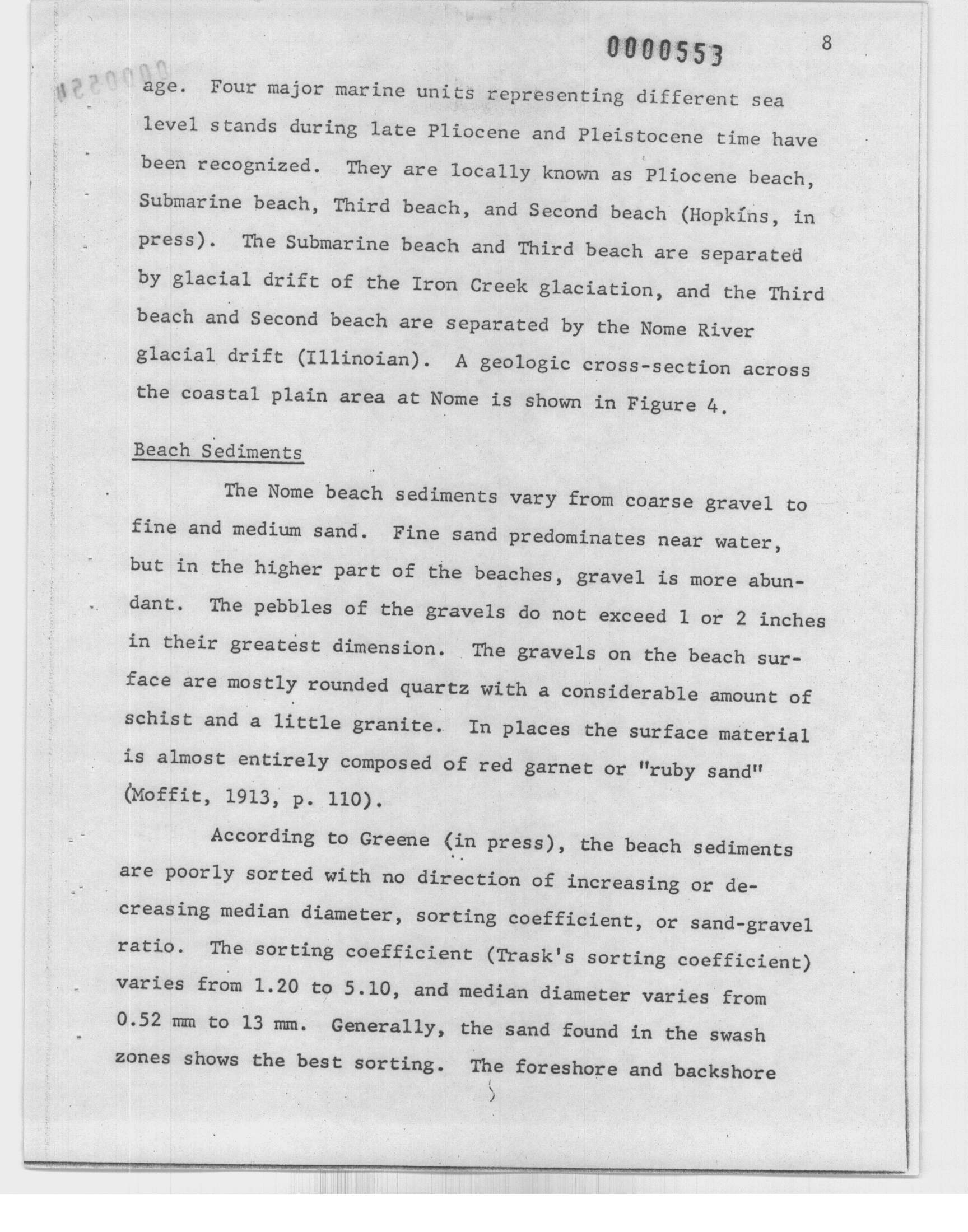 0000553

8

age. Four major marine units representing different sea level stands during late Pliocene and Pleistocene time have been recognized. They are locally known as Pliocene beach, Submarine beach, Third beach, and Second beach (Hopkins, in press). The Submarine beach and Third beach are separated by glacial drift of the Iron Creek glaciation, and the Third beach and Second beach are separated by the Nome River glacial drift (Illinoian). A geologic cross-section across the coastal plain area at Nome is shown in Figure 4.

Beach Sediments

The Nome beach sediments vary from coarse gravel to fine and medium sand. Fine sand predominates near water, but in the higher part of the beaches, gravel is more abundant. The pebbles of the gravels do not exceed 1 or 2 inches in their greatest dimension. The gravels on the beach surface are mostly rounded quartz with a considerable amount of schist and a little granite. In places the surface material is almost entirely composed of red garnet or "ruby sand" (Moffit, 1913, p. 110).

According to Greene (in press), the beach sediments are poorly sorted with no direction of increasing or decreasing median diameter, sorting coefficient, or sand-gravel ratio. The sorting coefficient (Trask's sorting coefficient) varies from 1.20 to 5.10, and median diameter varies from 0.52 mm to 13 mm. Generally, the sand found in the swash zones shows the best sorting. The foreshore and backshore